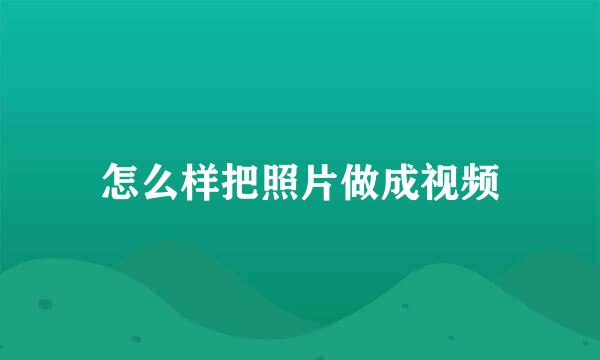 怎么样把照片做成视频